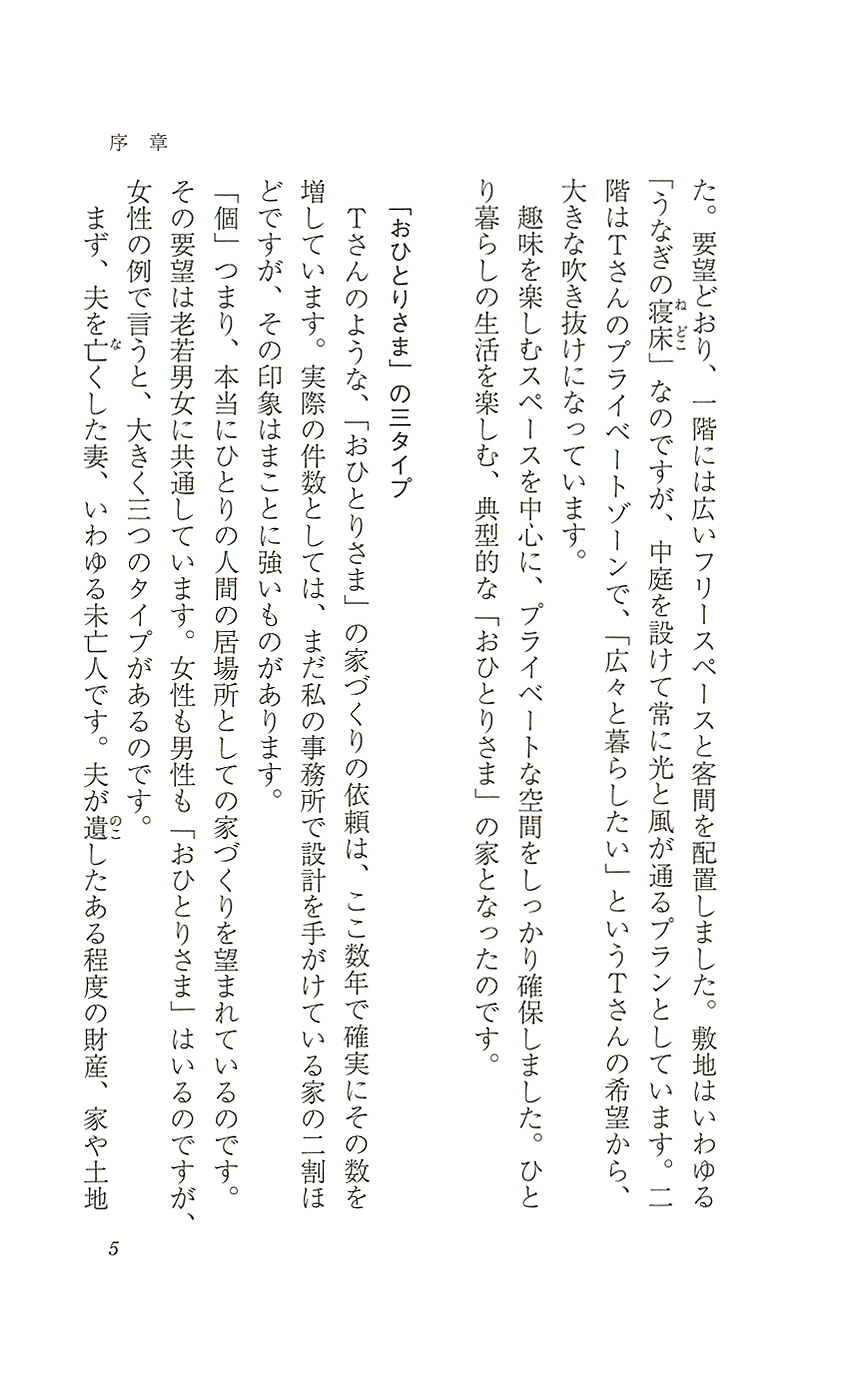 序章

た。要望どおり、一階には広いフリースペースと客間を配置しました。敷地はいわゆる「うなぎの寝床」なのですが、中庭を設けて常に光と風が通るプランとしています。二階はTさんのプライベートゾーンで、「広々と暮らしたい」というTさんの希望から、大きな吹き抜けになっています。

趣味を楽しむスペースを中心に、プライベートな空間をしっかり確保しました。ひとり暮らしの生活を楽しむ、典型的な「おひとりさま」の家となったのです。

「おひとりさま」の三タイプ

Tさんのような、「おひとりさま」の家づくりの依頼は、ここ数年で確実にその数を増しています。実際の件数としては、まだ私の事務所で設計を手がけている家の二割ほどですが、その印象はまことに強いものがあります。

「個」つまり、本当にひとりの人間の居場所としての家づくりを望まれているのです。その要望は老若男女に共通しています。女性も男性も「おひとりさま」はいるのですが、女性の例で言うと、大きく三つのタイプがあるのです。

まず、夫を亡くした妻、いわゆる未亡人です。夫が遺したある程度の財産、家や土地

5